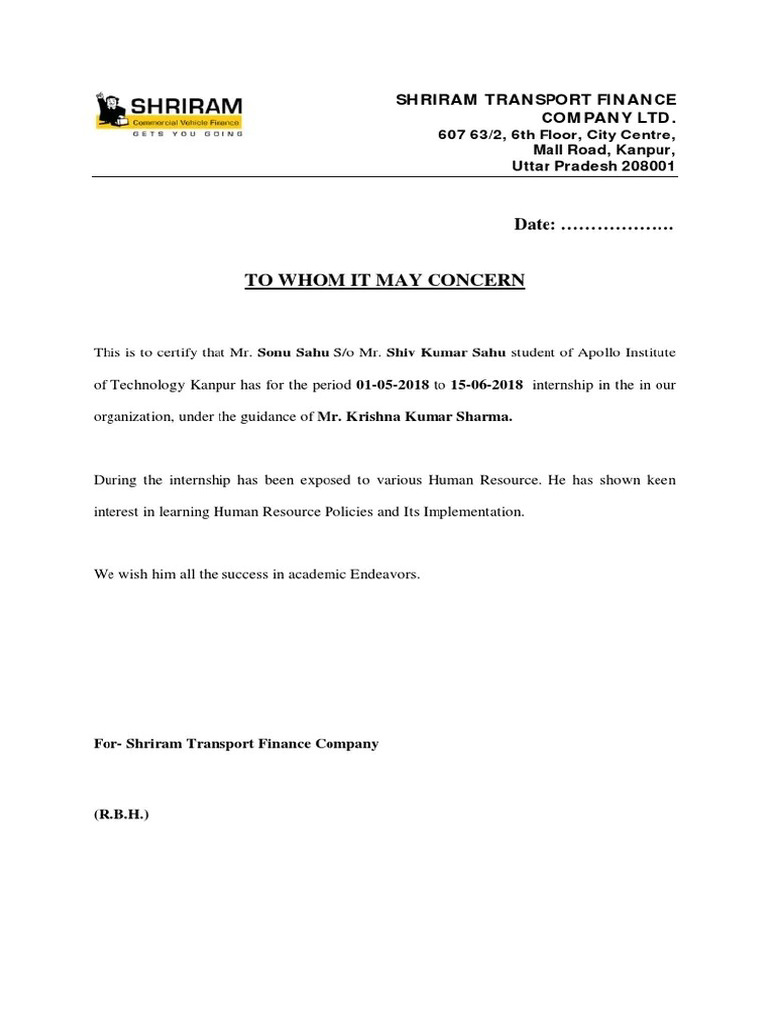 SHRIRAM
Commercial Vehicle Finance
GETS YOU GOING

SHRIRAM TRANSPORT FINANCE COMPANY LTD.
607 63/2, 6th Floor, City Centre,
Mall Road, Kanpur,
Uttar Pradesh 208001

Date: ____

TO WHOM IT MAY CONCERN

This is to certify that Mr. Sonu Sahu S/o Mr. Shiv Kumar Sahu student of Apollo Institute of Technology Kanpur has for the period 01-05-2018 to 15-06-2018 internship in the in our organization, under the guidance of Mr. Krishna Kumar Sharma.

During the internship has been exposed to various Human Resource. He has shown keen interest in learning Human Resource Policies and Its Implementation.

We wish him all the success in academic Endeavors.

For- Shriram Transport Finance Company

(R.B.H.)